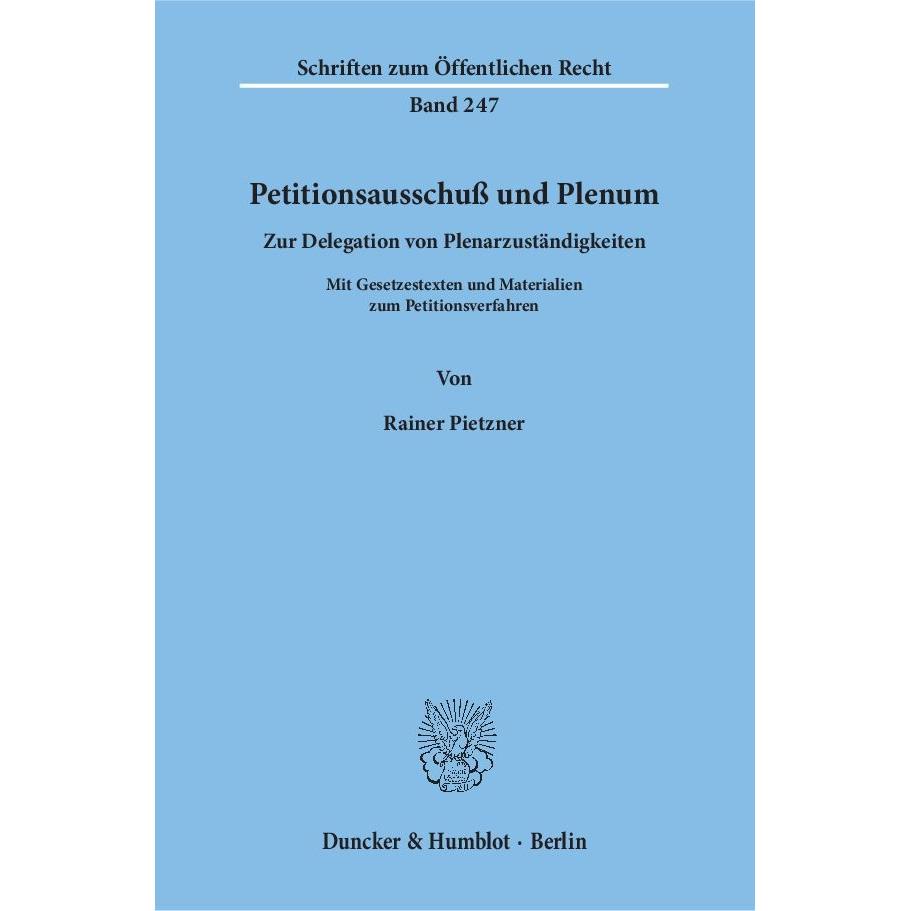 Schriften zum Öffentlichen Recht

Band 247

Petitionsausschuß und Plenum

Zur Delegation von Plenarzuständigkeiten

Mit Gesetzestexten und Materialien zum Petitionsverfahren

Von

Rainer Pietzner

Duncker & Humblot · Berlin